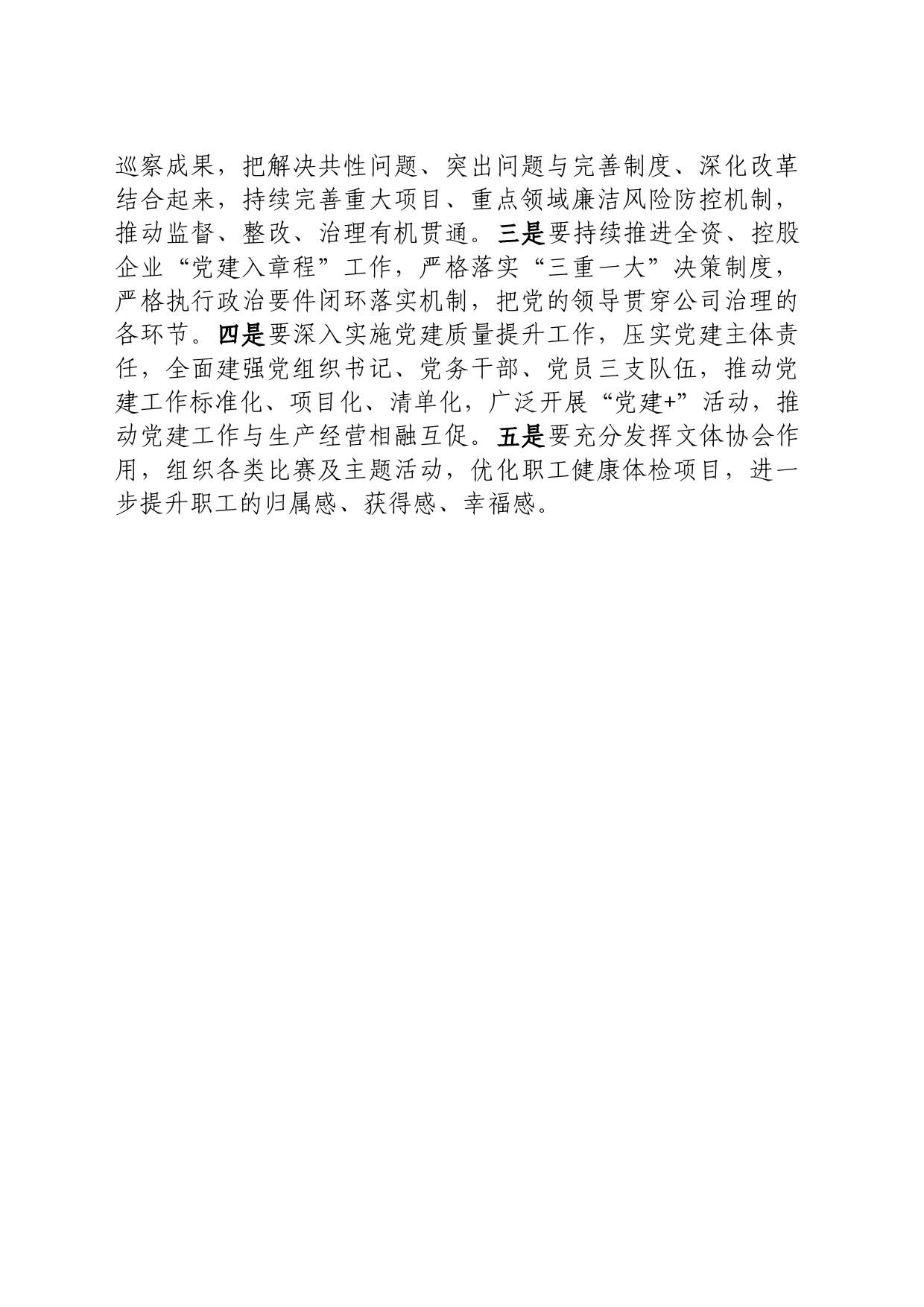 巡察成果，把解决共性问题、突出问题与完善制度、深化改革结合起来，持续完善重大项目、重点领域廉洁风险防控机制，推动监督、整改、治理有机贯通。三是要持续推进全资、控股企业“党建入章程”工作，严格落实“三重一大”决策制度，严格执行政治要件闭环落实机制，把党的领导贯穿公司治理的各环节。四是要深入实施党建质量提升工作，压实党建主体责任，全面建强党组织书记、党务干部、党员三支队伍，推动党建工作标准化、项目化、清单化，广泛开展“党建+”活动，推动党建工作与生产经营相融互促。五是要充分发挥文体协会作用，组织各类比赛及主题活动，优化职工健康体检项目，进一步提升职工的归属感、获得感、幸福感。